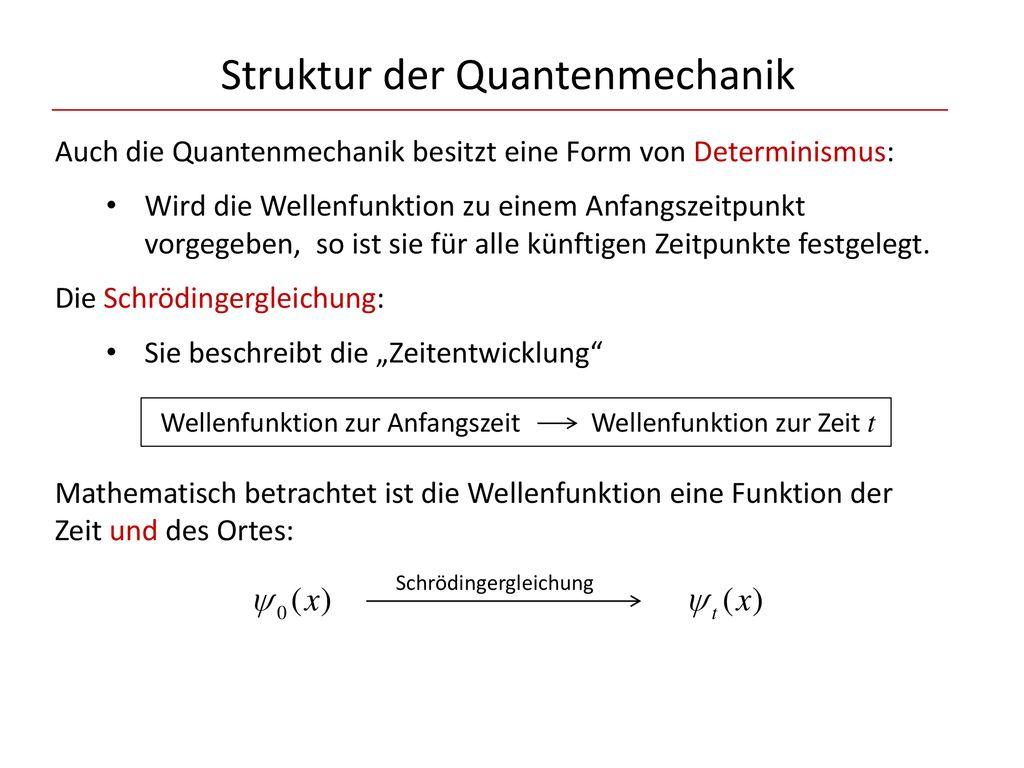 Struktur der Quantenmechanik

Auch die Quantenmechanik besitzt eine Form von Determinismus:

• Wird die Wellenfunktion zu einem Anfangszeitpunkt vorgegeben, so ist sie für alle künftigen Zeitpunkte festgelegt.

Die Schrödingergleichung:

• Sie beschreibt die „Zeitentwicklung“

Wellenfunktion zur Anfangszeit $\longrightarrow$ Wellenfunktion zur Zeit $t$

Mathematisch betrachtet ist die Wellenfunktion eine Funktion der Zeit und des Ortes:

$\psi_0(x) \xrightarrow{\text{Schrödingergleichung}} \psi_t(x)$